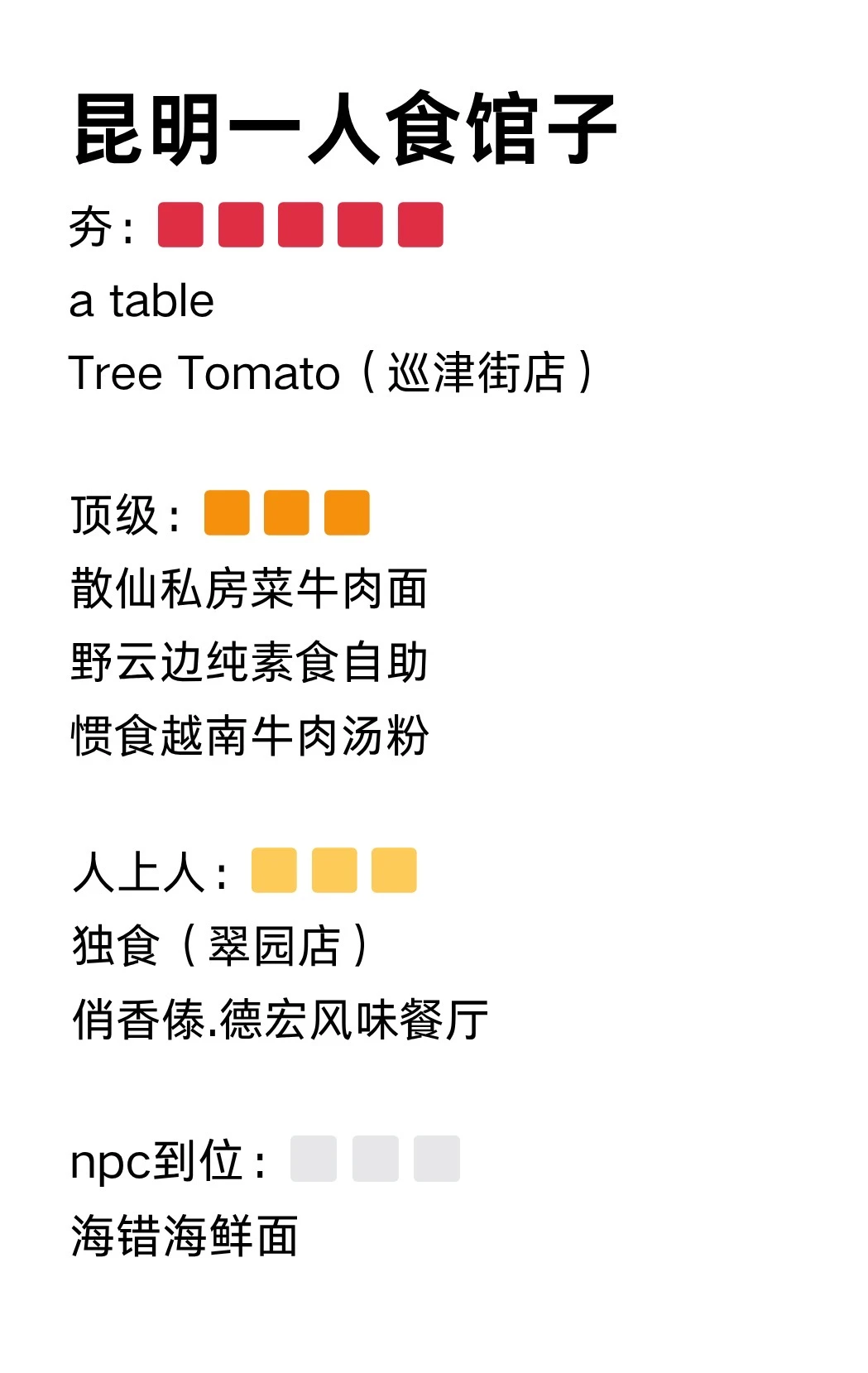 昆明一人食馆子

夯：

a table

Tree Tomato（巡津街店）

顶级：

散仙私房菜牛肉面

野云边纯素食自助

惯食越南牛肉汤粉

人上人：

独食（翠园店）

俏香傣.德宏风味餐厅

npc到位：

海错海鲜面